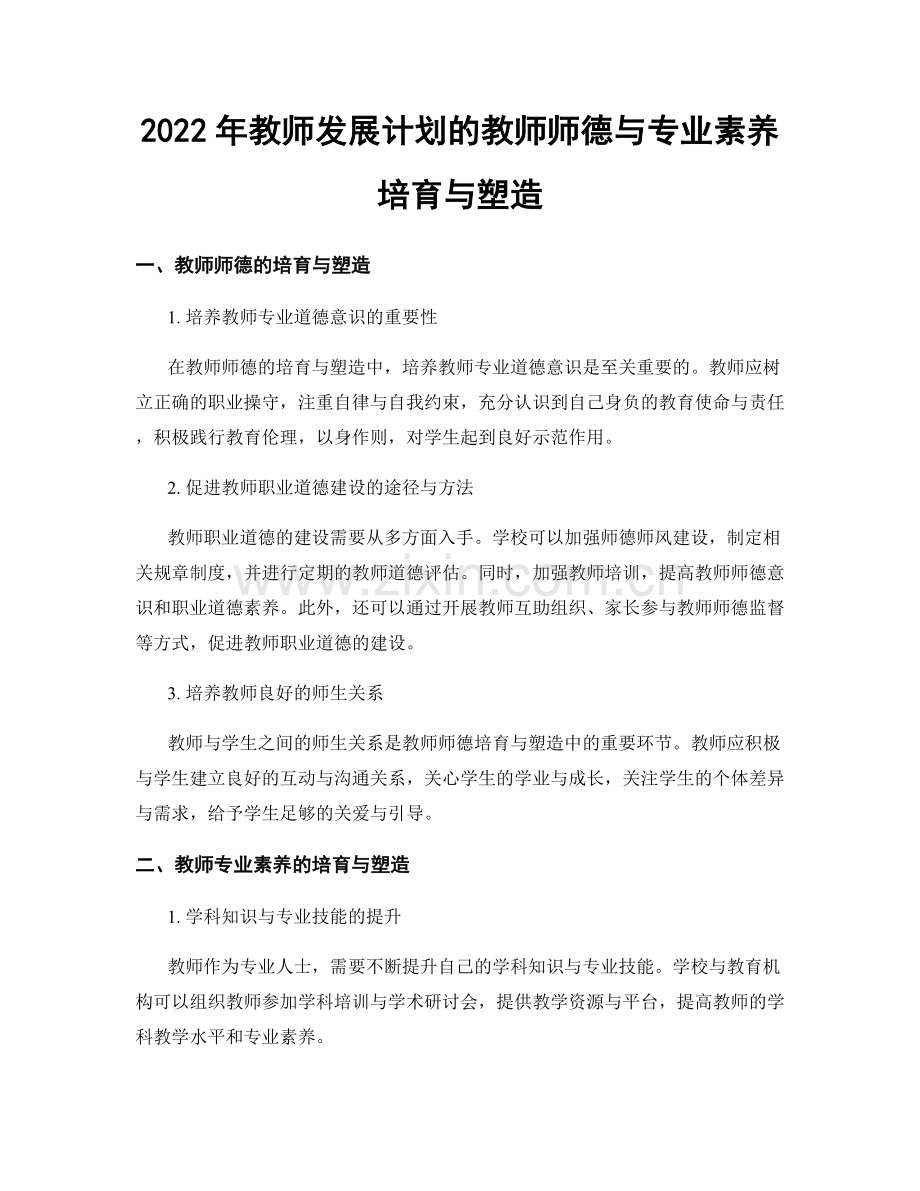 2022年教师发展计划的教师师德与专业素养培育与塑造

一、教师师德的培育与塑造

1.培养教师专业道德意识的重要性

在教师师德的培育与塑造中，培养教师专业道德意识是至关重要的。教师应树立正确的职业操守，注重自律与自我约束，充分认识到自己身负的教育使命与责任，积极践行教育伦理，以身作则，对学生起到良好示范作用。

2.促进教师职业道德建设的途径与方法

教师职业道德的建设需要从多方面入手。学校可以加强师德师风建设，制定相关规章制度，并进行定期的教师道德评估。同时，加强教师培训，提高教师师德意识和职业道德素养。此外，还可以通过开展教师互助组织、家长参与教师师德监督等方式，促进教师职业道德的建设。

3.培养教师良好的师生关系

教师与学生之间的师生关系是教师师德培育与塑造中的重要环节。教师应积极与学生建立良好的互动与沟通关系，关心学生的学业与成长，关注学生的个体差异与需求，给予学生足够的关爱与引导。

二、教师专业素养的培育与塑造

1.学科知识与专业技能的提升

教师作为专业人士，需要不断提升自己的学科知识与专业技能。学校与教育机构可以组织教师参加学科培训与学术研讨会，提供教学资源与平台，提高教师的学科教学水平和专业素养。

www.zixin.com.cn